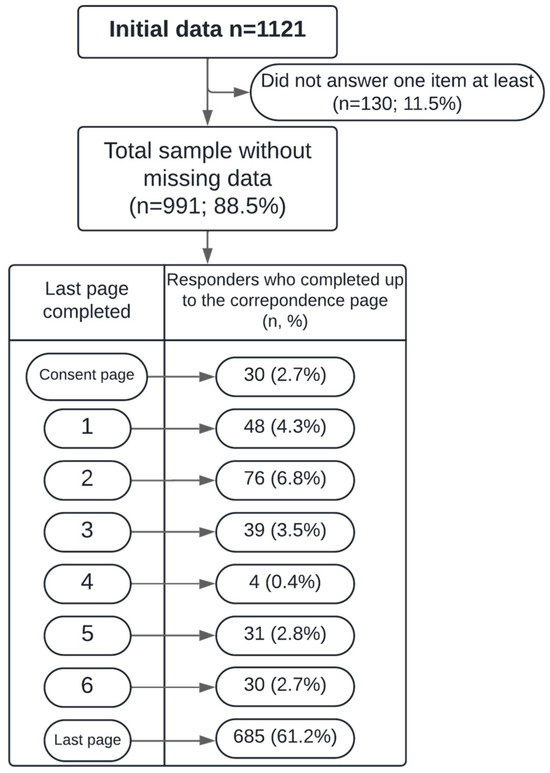 Initial data n=1121

Did not answer one item at least (n=130; 11.5%)

Total sample without missing data (n=991; 88.5%)

| Last page completed | Responders who completed up to the correpondence page (n, %) |
|---|---|
| Consent page | 30 (2.7%) |
| 1 | 48 (4.3%) |
| 2 | 76 (6.8%) |
| 3 | 39 (3.5%) |
| 4 | 4 (0.4%) |
| 5 | 31 (2.8%) |
| 6 | 30 (2.7%) |
| Last page | 685 (61.2%) |